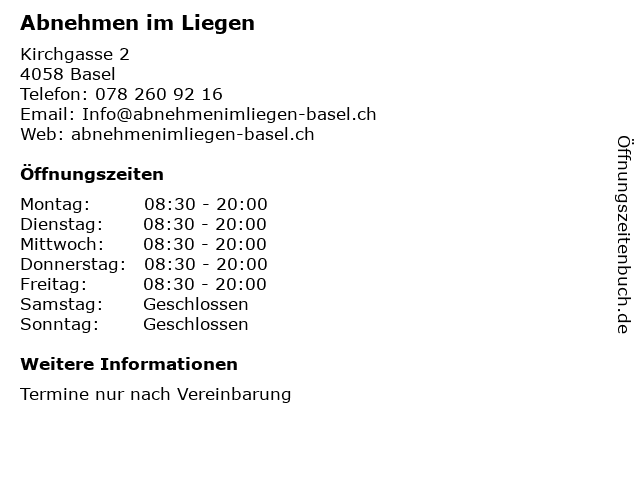 Abnehmen im Liegen

Kirchgasse 2
4058 Basel
Telefon: 078 260 92 16
Email: Info@abnehmenimliegen-basel.ch
Web: abnehmenimliegen-basel.ch

Öffnungszeiten

Montag: 08:30 - 20:00
Dienstag: 08:30 - 20:00
Mittwoch: 08:30 - 20:00
Donnerstag: 08:30 - 20:00
Freitag: 08:30 - 20:00
Samstag: Geschlossen
Sonntag: Geschlossen

Weitere Informationen

Termine nur nach Vereinbarung

Öffnungszeitenbuch.de